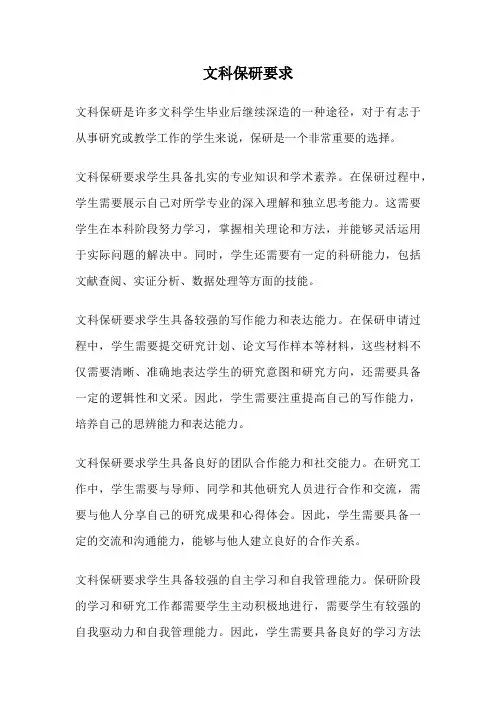 文科保研要求

文科保研是许多文科学生毕业后继续深造的一种途径，对于有志于从事研究或教学工作的学生来说，保研是一个非常重要的选择。

文科保研要求学生具备扎实的专业知识和学术素养。在保研过程中，学生需要展示自己对所学专业的深入理解和独立思考能力。这需要学生在本科阶段努力学习，掌握相关理论和方法，并能够灵活运用于实际问题的解决中。同时，学生还需要有一定的科研能力，包括文献查阅、实证分析、数据处理等方面的技能。

文科保研要求学生具备较强的写作能力和表达能力。在保研申请过程中，学生需要提交研究计划、论文写作样本等材料，这些材料不仅需要清晰、准确地表达学生的研究意图和研究方向，还需要具备一定的逻辑性和文采。因此，学生需要注重提高自己的写作能力，培养自己的思辨能力和表达能力。

文科保研要求学生具备良好的团队合作能力和社交能力。在研究工作中，学生需要与导师、同学和其他研究人员进行合作和交流，需要与他人分享自己的研究成果和心得体会。因此，学生需要具备一定的交流和沟通能力，能够与他人建立良好的合作关系。

文科保研要求学生具备较强的自主学习和自我管理能力。保研阶段的学习和研究工作都需要学生主动积极地进行，需要学生有较强的自我驱动力和自我管理能力。因此，学生需要具备良好的学习方法